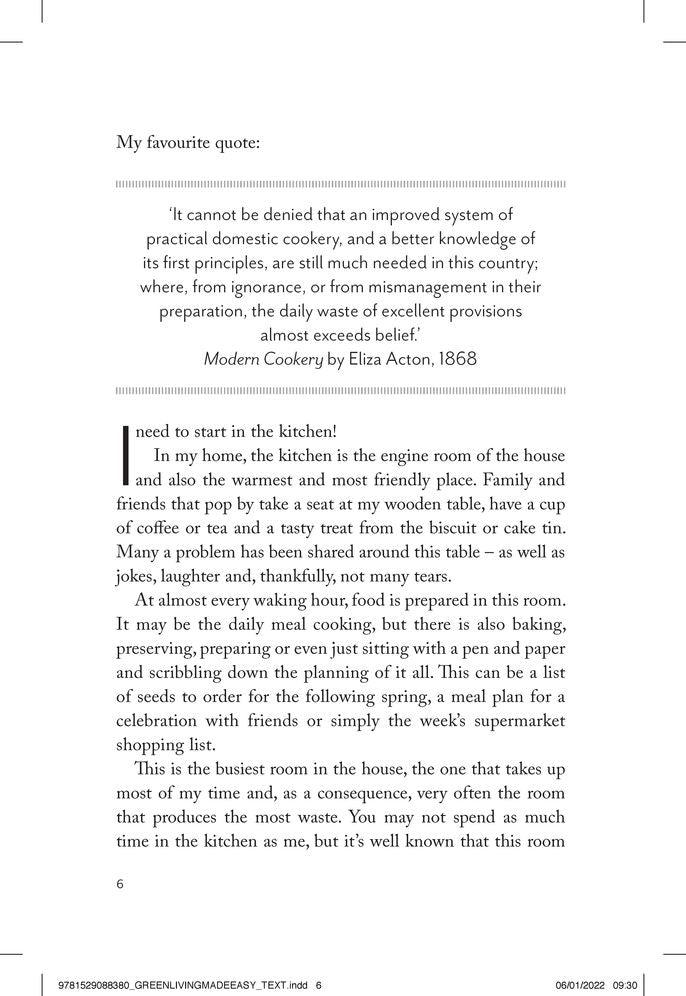 My favourite quote:

'It cannot be denied that an improved system of practical domestic cookery, and a better knowledge of its first principles, are still much needed in this country; where, from ignorance, or from mismanagement in their preparation, the daily waste of excellent provisions almost exceeds belief.'
Modern Cookery by Eliza Acton, 1868

I need to start in the kitchen!

In my home, the kitchen is the engine room of the house and also the warmest and most friendly place. Family and friends that pop by take a seat at my wooden table, have a cup of coffee or tea and a tasty treat from the biscuit or cake tin. Many a problem has been shared around this table – as well as jokes, laughter and, thankfully, not many tears.

At almost every waking hour, food is prepared in this room. It may be the daily meal cooking, but there is also baking, preserving, preparing or even just sitting with a pen and paper and scribbling down the planning of it all. This can be a list of seeds to order for the following spring, a meal plan for a celebration with friends or simply the week's supermarket shopping list.

This is the busiest room in the house, the one that takes up most of my time and, as a consequence, very often the room that produces the most waste. You may not spend as much time in the kitchen as me, but it's well known that this room

6

9781529088380_GREENLIVINGMADEEASY_TEXT.indd 6 06/01/2022 09:30